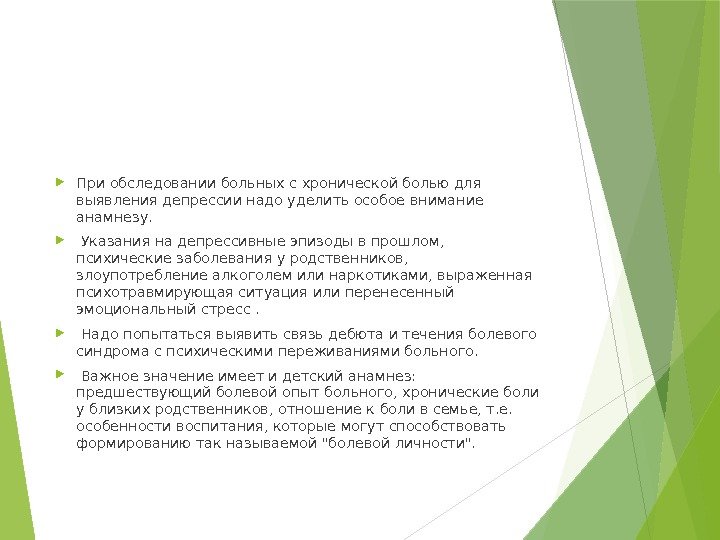 При обследовании больных с хронической болью для выявления депрессии надо уделить особое внимание анамнезу.

Указания на депрессивные эпизоды в прошлом, психические заболевания у родственников, злоупотребление алкоголем или наркотиками, выраженная психотравмирующая ситуация или перенесенный эмоциональный стресс .

Надо попытаться выявить связь дебюта и течения болевого синдрома с психическими переживаниями больного.

Важное значение имеет и детский анамнез: предшествующий болевой опыт больного, хронические боли у близких родственников, отношение к боли в семье, т.е. особенности воспитания, которые могут способствовать формированию так называемой "болевой личности".